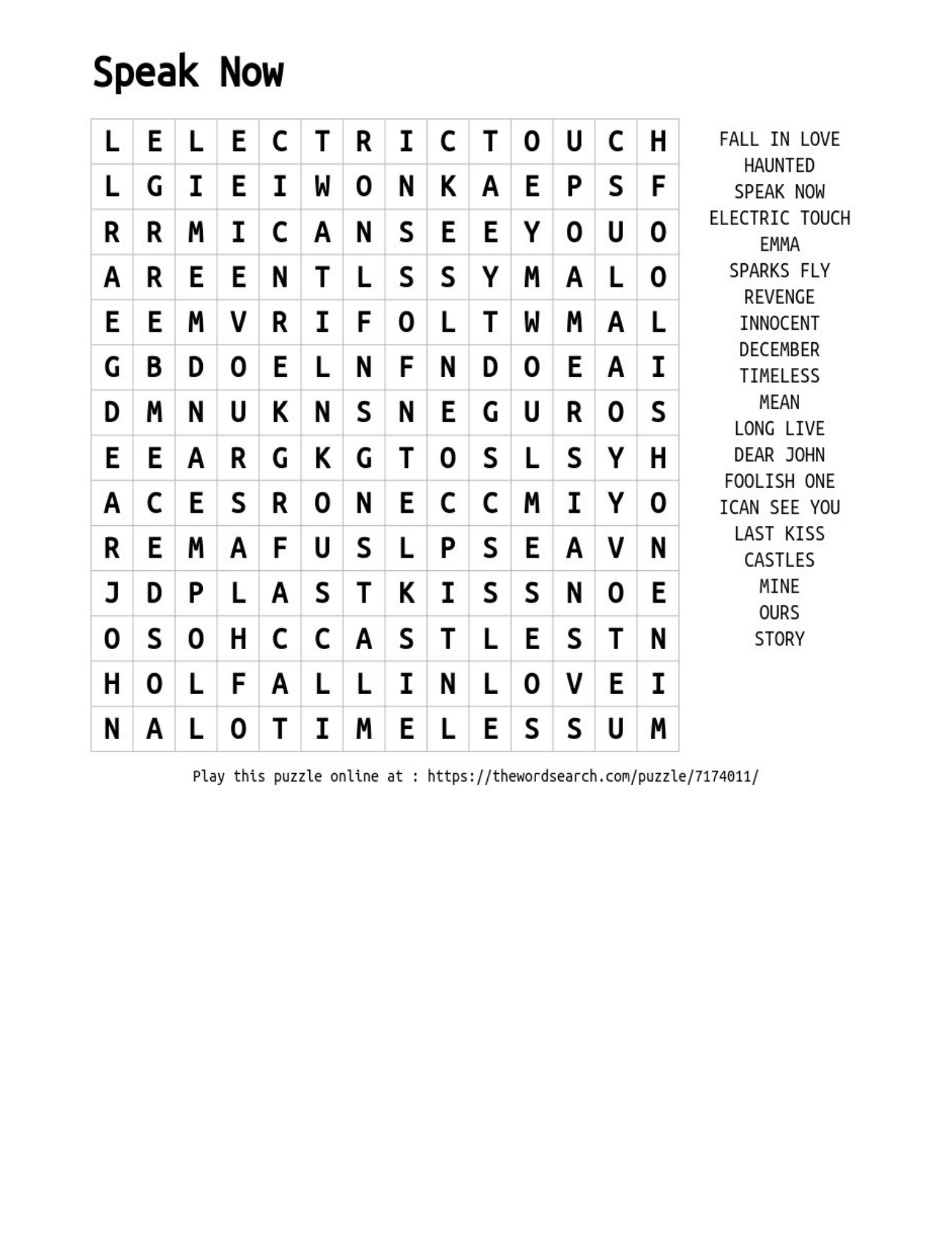 Speak Now

| L | E | L | E | C | T | R | I | C | T | O | U | C | H |
|---|---|---|---|---|---|---|---|---|---|---|---|---|---|
| L | G | I | E | I | W | O | N | K | A | E | P | S | F |
| R | R | M | I | C | A | N | S | E | E | Y | O | U | O |
| A | R | E | E | N | T | L | S | S | Y | M | A | L | O |
| E | E | M | V | R | I | F | O | L | T | W | M | A | L |
| G | B | D | O | E | L | N | F | N | D | O | E | A | I |
| D | M | N | U | K | N | S | N | E | G | U | R | O | S |
| E | E | A | R | G | K | G | T | O | S | L | S | Y | H |
| A | C | E | S | R | O | N | E | C | C | M | I | Y | O |
| R | E | M | A | F | U | S | L | P | S | E | A | V | N |
| J | D | P | L | A | S | T | K | I | S | S | N | O | E |
| O | S | O | H | C | C | A | S | T | L | E | S | T | N |
| H | O | L | F | A | L | L | I | N | L | O | V | E | I |
| N | A | L | O | T | I | M | E | L | E | S | S | U | M |

FALL IN LOVE
HAUNTED
SPEAK NOW
ELECTRIC TOUCH
EMMA
SPARKS FLY
REVENGE
INNOCENT
DECEMBER
TIMELESS
MEAN
LONG LIVE
DEAR JOHN
FOOLISH ONE
ICAN SEE YOU
LAST KISS
CASTLES
MINE
OURS
STORY

Play this puzzle online at : https://thewordsearch.com/puzzle/7174011/